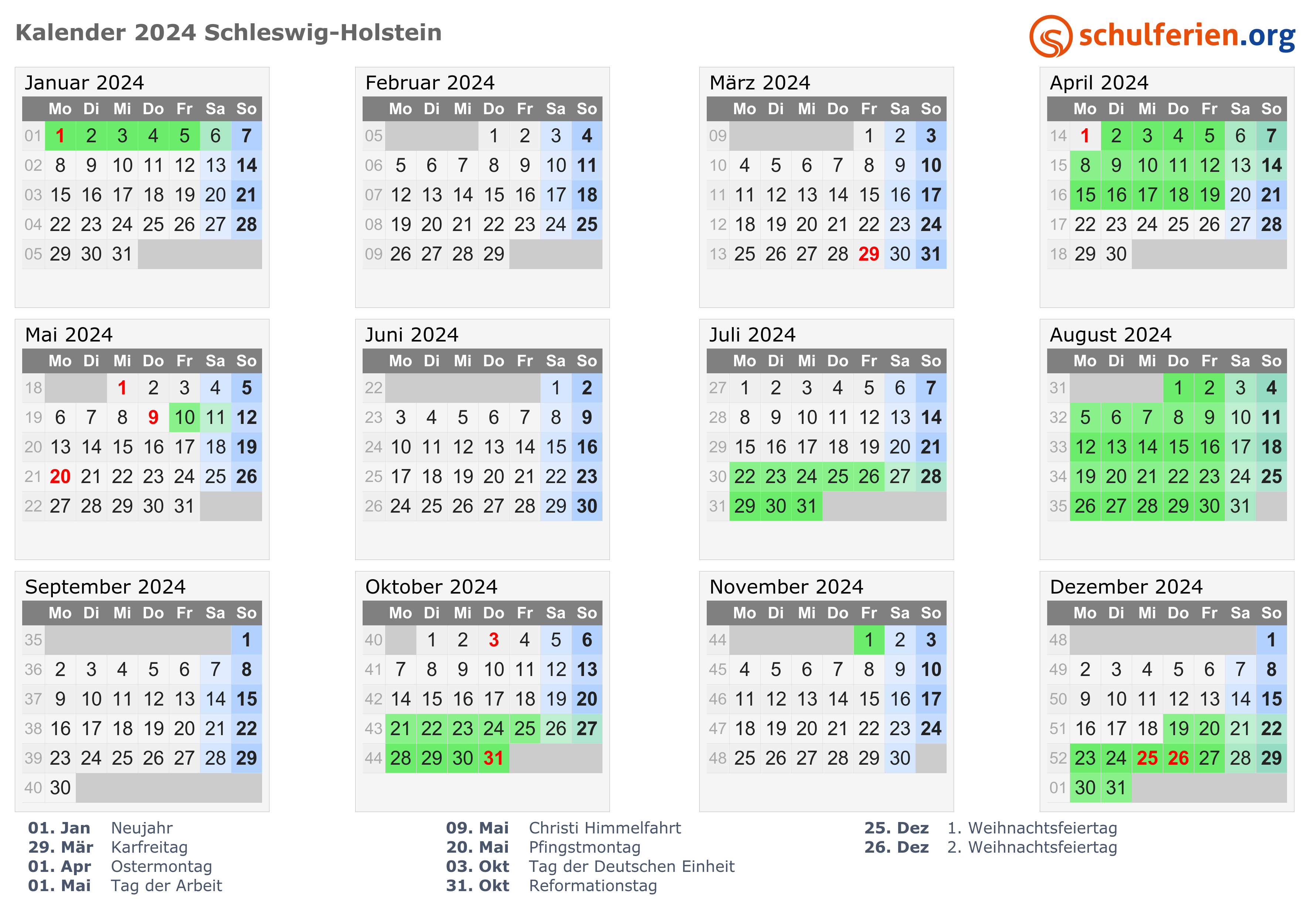 Kalender 2024 Schleswig-Holstein

schulferien.org

Januar 2024

|  | Mo | Di | Mi | Do | Fr | Sa | So |
|---|---|---|---|---|---|---|---|
| 01 | 1 | 2 | 3 | 4 | 5 | 6 | 7 |
| 02 | 8 | 9 | 10 | 11 | 12 | 13 | 14 |
| 03 | 15 | 16 | 17 | 18 | 19 | 20 | 21 |
| 04 | 22 | 23 | 24 | 25 | 26 | 27 | 28 |
| 05 | 29 | 30 | 31 |  |  |  |  |

Februar 2024

|  | Mo | Di | Mi | Do | Fr | Sa | So |
|---|---|---|---|---|---|---|---|
| 05 |  |  |  | 1 | 2 | 3 | 4 |
| 06 | 5 | 6 | 7 | 8 | 9 | 10 | 11 |
| 07 | 12 | 13 | 14 | 15 | 16 | 17 | 18 |
| 08 | 19 | 20 | 21 | 22 | 23 | 24 | 25 |
| 09 | 26 | 27 | 28 | 29 |  |  |  |

März 2024

|  | Mo | Di | Mi | Do | Fr | Sa | So |
|---|---|---|---|---|---|---|---|
| 09 |  |  |  |  | 1 | 2 | 3 |
| 10 | 4 | 5 | 6 | 7 | 8 | 9 | 10 |
| 11 | 11 | 12 | 13 | 14 | 15 | 16 | 17 |
| 12 | 18 | 19 | 20 | 21 | 22 | 23 | 24 |
| 13 | 25 | 26 | 27 | 28 | 29 | 30 | 31 |

April 2024

|  | Mo | Di | Mi | Do | Fr | Sa | So |
|---|---|---|---|---|---|---|---|
| 14 | 1 | 2 | 3 | 4 | 5 | 6 | 7 |
| 15 | 8 | 9 | 10 | 11 | 12 | 13 | 14 |
| 16 | 15 | 16 | 17 | 18 | 19 | 20 | 21 |
| 17 | 22 | 23 | 24 | 25 | 26 | 27 | 28 |
| 18 | 29 | 30 |  |  |  |  |  |

Mai 2024

|  | Mo | Di | Mi | Do | Fr | Sa | So |
|---|---|---|---|---|---|---|---|
| 18 |  |  | 1 | 2 | 3 | 4 | 5 |
| 19 | 6 | 7 | 8 | 9 | 10 | 11 | 12 |
| 20 | 13 | 14 | 15 | 16 | 17 | 18 | 19 |
| 21 | 20 | 21 | 22 | 23 | 24 | 25 | 26 |
| 22 | 27 | 28 | 29 | 30 | 31 |  |  |

Juni 2024

|  | Mo | Di | Mi | Do | Fr | Sa | So |
|---|---|---|---|---|---|---|---|
| 22 |  |  |  |  |  | 1 | 2 |
| 23 | 3 | 4 | 5 | 6 | 7 | 8 | 9 |
| 24 | 10 | 11 | 12 | 13 | 14 | 15 | 16 |
| 25 | 17 | 18 | 19 | 20 | 21 | 22 | 23 |
| 26 | 24 | 25 | 26 | 27 | 28 | 29 | 30 |

Juli 2024

|  | Mo | Di | Mi | Do | Fr | Sa | So |
|---|---|---|---|---|---|---|---|
| 27 | 1 | 2 | 3 | 4 | 5 | 6 | 7 |
| 28 | 8 | 9 | 10 | 11 | 12 | 13 | 14 |
| 29 | 15 | 16 | 17 | 18 | 19 | 20 | 21 |
| 30 | 22 | 23 | 24 | 25 | 26 | 27 | 28 |
| 31 | 29 | 30 | 31 |  |  |  |  |

August 2024

|  | Mo | Di | Mi | Do | Fr | Sa | So |
|---|---|---|---|---|---|---|---|
| 31 |  |  |  | 1 | 2 | 3 | 4 |
| 32 | 5 | 6 | 7 | 8 | 9 | 10 | 11 |
| 33 | 12 | 13 | 14 | 15 | 16 | 17 | 18 |
| 34 | 19 | 20 | 21 | 22 | 23 | 24 | 25 |
| 35 | 26 | 27 | 28 | 29 | 30 | 31 |  |

September 2024

|  | Mo | Di | Mi | Do | Fr | Sa | So |
|---|---|---|---|---|---|---|---|
| 35 |  |  |  |  |  |  | 1 |
| 36 | 2 | 3 | 4 | 5 | 6 | 7 | 8 |
| 37 | 9 | 10 | 11 | 12 | 13 | 14 | 15 |
| 38 | 16 | 17 | 18 | 19 | 20 | 21 | 22 |
| 39 | 23 | 24 | 25 | 26 | 27 | 28 | 29 |
| 40 | 30 |  |  |  |  |  |  |

Oktober 2024

|  | Mo | Di | Mi | Do | Fr | Sa | So |
|---|---|---|---|---|---|---|---|
| 40 |  | 1 | 2 | 3 | 4 | 5 | 6 |
| 41 | 7 | 8 | 9 | 10 | 11 | 12 | 13 |
| 42 | 14 | 15 | 16 | 17 | 18 | 19 | 20 |
| 43 | 21 | 22 | 23 | 24 | 25 | 26 | 27 |
| 44 | 28 | 29 | 30 | 31 |  |  |  |

November 2024

|  | Mo | Di | Mi | Do | Fr | Sa | So |
|---|---|---|---|---|---|---|---|
| 44 |  |  |  |  | 1 | 2 | 3 |
| 45 | 4 | 5 | 6 | 7 | 8 | 9 | 10 |
| 46 | 11 | 12 | 13 | 14 | 15 | 16 | 17 |
| 47 | 18 | 19 | 20 | 21 | 22 | 23 | 24 |
| 48 | 25 | 26 | 27 | 28 | 29 | 30 |  |

Dezember 2024

|  | Mo | Di | Mi | Do | Fr | Sa | So |
|---|---|---|---|---|---|---|---|
| 48 |  |  |  |  |  |  | 1 |
| 49 | 2 | 3 | 4 | 5 | 6 | 7 | 8 |
| 50 | 9 | 10 | 11 | 12 | 13 | 14 | 15 |
| 51 | 16 | 17 | 18 | 19 | 20 | 21 | 22 |
| 52 | 23 | 24 | 25 | 26 | 27 | 28 | 29 |
| 01 | 30 | 31 |  |  |  |  |  |

01. Jan Neujahr
29. Mär Karfreitag
01. Apr Ostermontag
01. Mai Tag der Arbeit

09. Mai Christi Himmelfahrt
20. Mai Pfingstmontag
03. Okt Tag der Deutschen Einheit
31. Okt Reformationstag

25. Dez 1. Weihnachtsfeiertag
26. Dez 2. Weihnachtsfeiertag